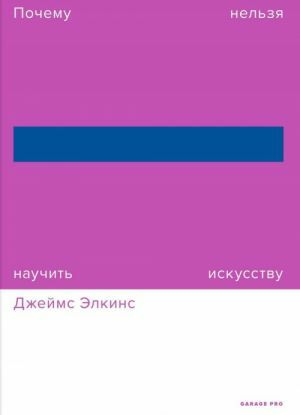 Почему нельзя

научить искусству

Джеймс Элкинс

GARAGE PRO